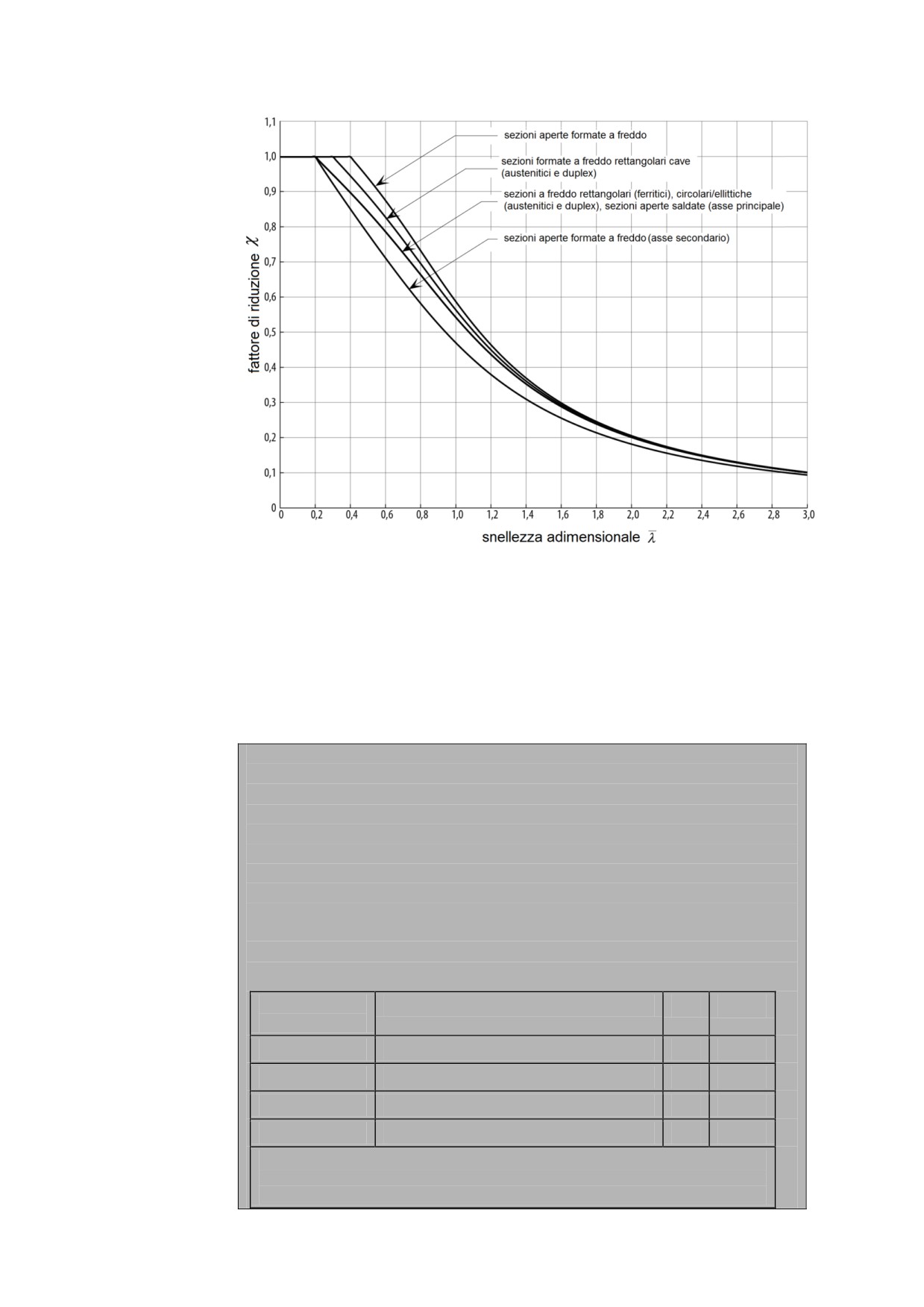 1,1
1,0
0,9
0,8
0,7
0,6
0,5
0,4
0,3
0,2
0,1
0

fattore di riduzione $\chi$

sezioni aperte formate a freddo

sezioni formate a freddo rettangolari cave (austenitici e duplex)

sezioni a freddo rettangolari (ferritici), circolari/ellittiche (austenitici e duplex), sezioni aperte saldate (asse principale)

sezioni aperte formate a freddo (asse secondario)

0 0,2 0,4 0,6 0,8 1,0 1,2 1,4 1,6 1,8 2,0 2,2 2,4 2,6 2,8 3,0

snellezza adimensionale $\bar{\lambda}$